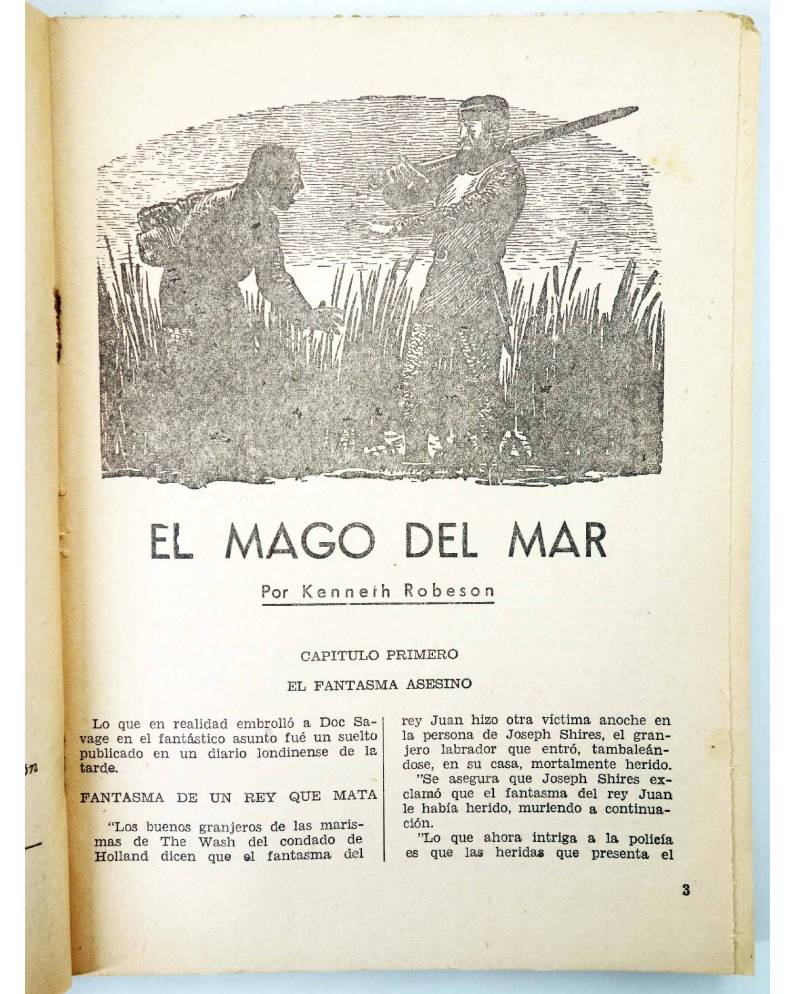 EL MAGO DEL MAR

Por Kenneth Robeson

CAPITULO PRIMERO

EL FANTASMA ASESINO

Lo que en realidad embrolló a Doc Savage en el fantástico asunto fué un suelto publicado en un diario londinense de la tarde.

FANTASMA DE UN REY QUE MATA

"Los buenos granjeros de las marismas de The Wash del condado de Holland dicen que el fantasma del rey Juan hizo otra víctima anoche en la persona de Joseph Shires, el granjero labrador que entró, tambaleándose, en su casa, mortalmente herido.

"Se asegura que Joseph Shires exclamó que el fantasma del rey Juan le había herido, muriendo a continuación.

"Lo que ahora intriga a la policía es que las heridas que presenta el

3